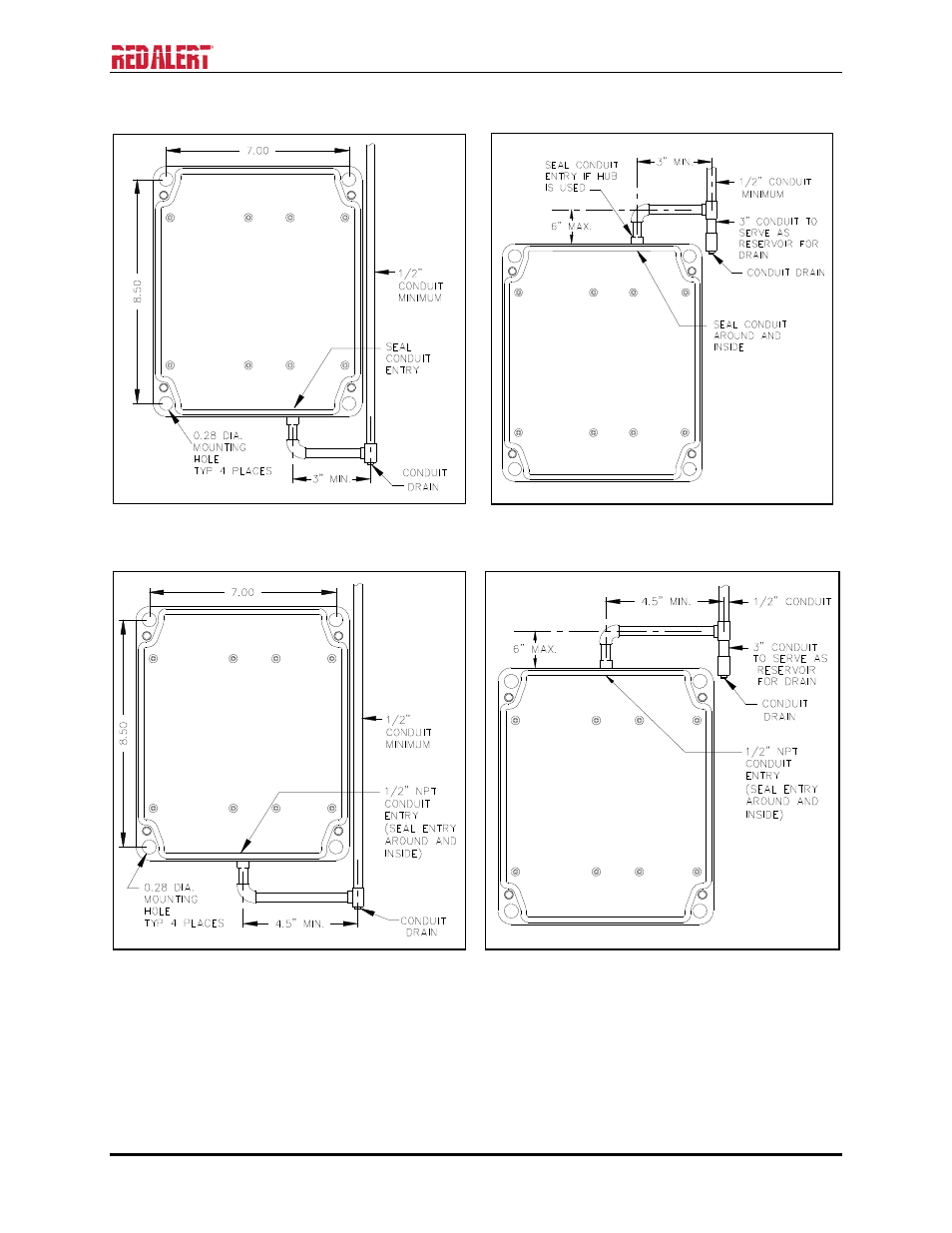 RED ALERT

7.00

8.50

1/2" CONDUIT MINIMUM

SEAL CONDUIT ENTRY

0.28 DIA. MOUNTING HOLE TYP 4 PLACES

3" MIN.

CONDUIT DRAIN

SEAL CONDUIT ENTRY IF HUB IS USED

3" MIN.

1/2" CONDUIT MINIMUM

6" MAX.

3" CONDUIT TO SERVE AS RESERVOIR FOR DRAIN

CONDUIT DRAIN

SEAL CONDUIT AROUND AND INSIDE

7.00

8.50

1/2" CONDUIT MINIMUM

1/2" NPT CONDUIT ENTRY (SEAL ENTRY AROUND AND INSIDE)

0.28 DIA. MOUNTING HOLE TYP 4 PLACES

4.5" MIN.

CONDUIT DRAIN

4.5" MIN.

1/2" CONDUIT

6" MAX.

3" CONDUIT TO SERVE AS RESERVOIR FOR DRAIN

CONDUIT DRAIN

1/2" NPT CONDUIT ENTRY (SEAL ENTRY AROUND AND INSIDE)